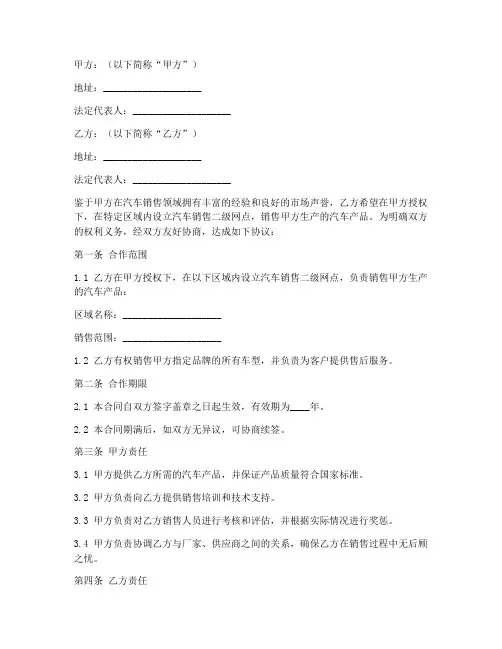 甲方：（以下简称“甲方”）

地址：____________________

法定代表人：____________________

乙方：（以下简称“乙方”）

地址：____________________

法定代表人：____________________

鉴于甲方在汽车销售领域拥有丰富的经验和良好的市场声誉，乙方希望在甲方授权下，在特定区域内设立汽车销售二级网点，销售甲方生产的汽车产品。为明确双方的权利义务，经双方友好协商，达成如下协议：

第一条 合作范围

1.1 乙方在甲方授权下，在以下区域内设立汽车销售二级网点，负责销售甲方生产的汽车产品：

区域名称：____________________

销售范围：____________________

1.2 乙方有权销售甲方指定品牌的所有车型，并负责为客户提供售后服务。

第二条 合作期限

2.1 本合同自双方签字盖章之日起生效，有效期为____年。

2.2 本合同期满后，如双方无异议，可协商续签。

第三条 甲方责任

3.1 甲方提供乙方所需的汽车产品，并保证产品质量符合国家标准。

3.2 甲方负责向乙方提供销售培训和技术支持。

3.3 甲方负责对乙方销售人员进行考核和评估，并根据实际情况进行奖惩。

3.4 甲方负责协调乙方与厂家、供应商之间的关系，确保乙方在销售过程中无后顾之忧。

第四条 乙方责任